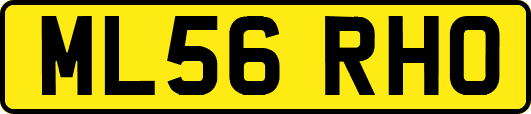 ML56 RHO